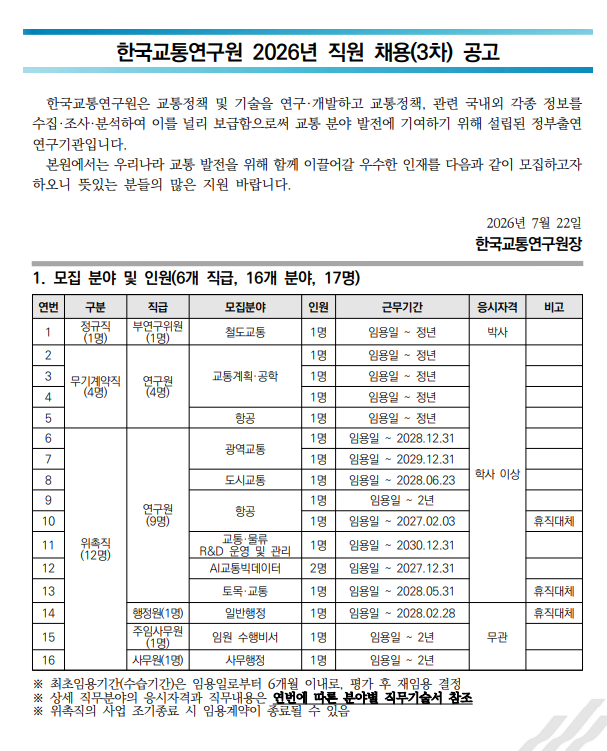 한국교통연구원 2026년 직원 채용(3차) 공고

한국교통연구원은 교통정책 및 기술을 연구·개발하고 교통정책, 관련 국내외 각종 정보를 수집·조사·분석하여 이를 널리 보급함으로써 교통 분야 발전에 기여하기 위해 설립된 정부출연 연구기관입니다.

본원에서는 우리나라 교통 발전을 위해 함께 이끌어갈 우수한 인재를 다음과 같이 모집하고자 하오니 뜻있는 분들의 많은 지원 바랍니다.

2026년 7월 22일
한국교통연구원장

1. 모집 분야 및 인원(6개 직급, 16개 분야, 17명)

| 연번 | 구분 | 직급 | 모집분야 | 인원 | 근무기간 | 응시자격 | 비고 |
|---|---|---|---|---|---|---|---|
| 1 | 정규직 (1명) | 부연구위원 (1명) | 철도교통 | 1명 | 임용일 ~ 정년 | 박사 | |
| 2 | 무기계약직 (4명) | 연구원 (4명) | 교통계획·공학 | 1명 | 임용일 ~ 정년 | 학사 이상 | |
| 3 | | | | 1명 | 임용일 ~ 정년 | | |
| 4 | | | | 1명 | 임용일 ~ 정년 | | |
| 5 | | | 항공 | 1명 | 임용일 ~ 정년 | | |
| 6 | 위촉직 (12명) | 연구원 (9명) | 광역교통 | 1명 | 임용일 ~ 2028.12.31 | | |
| 7 | | | | 1명 | 임용일 ~ 2029.12.31 | | |
| 8 | | | 도시교통 | 1명 | 임용일 ~ 2028.06.23 | | |
| 9 | | | 항공 | 1명 | 임용일 ~ 2년 | | |
| 10 | | | | 1명 | 임용일 ~ 2027.02.03 | | 휴직대체 |
| 11 | | | 교통·물류 R&D 운영 및 관리 | 1명 | 임용일 ~ 2030.12.31 | | |
| 12 | | | AI교통빅데이터 | 2명 | 임용일 ~ 2027.12.31 | | |
| 13 | | | 토목·교통 | 1명 | 임용일 ~ 2028.05.31 | | 휴직대체 |
| 14 | | 행정원(1명) | 일반행정 | 1명 | 임용일 ~ 2028.02.28 | 무관 | 휴직대체 |
| 15 | | 주임사무원 (1명) | 임원 수행비서 | 1명 | 임용일 ~ 2년 | | |
| 16 | | 사무원(1명) | 사무행정 | 1명 | 임용일 ~ 2년 | | |

※ 최초임용기간(수습기간)은 임용일로부터 6개월 이내로, 평가 후 재임용 결정
※ 상세 직무분야의 응시자격과 직무내용은 연번에 따른 분야별 직무기술서 참조
※ 위촉직의 사업 조기종료 시 임용계약이 종료될 수 있음